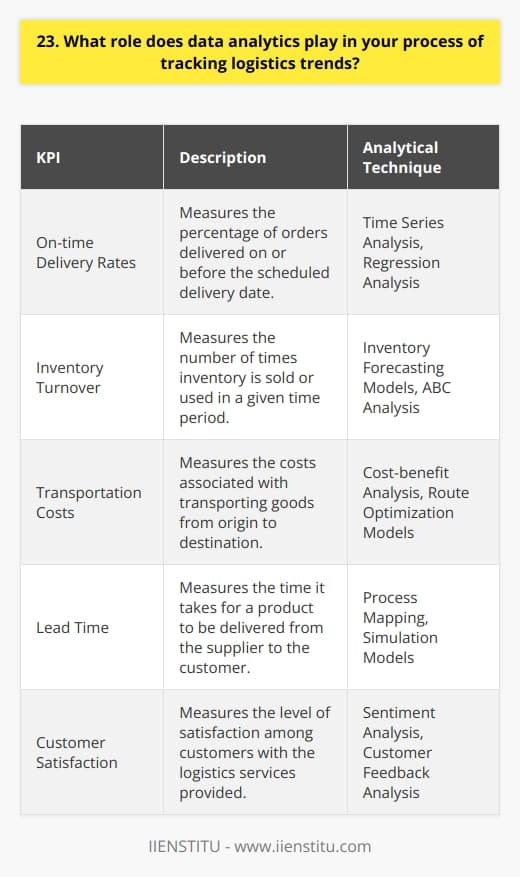 23. What role does data analytics play in your process of tracking logistics trends?

| KPI | Description | Analytical Technique |
|---|---|---|
| On-time Delivery Rates | Measures the percentage of orders delivered on or before the scheduled delivery date. | Time Series Analysis, Regression Analysis |
| Inventory Turnover | Measures the number of times inventory is sold or used in a given time period. | Inventory Forecasting Models, ABC Analysis |
| Transportation Costs | Measures the costs associated with transporting goods from origin to destination. | Cost-benefit Analysis, Route Optimization Models |
| Lead Time | Measures the time it takes for a product to be delivered from the supplier to the customer. | Process Mapping, Simulation Models |
| Customer Satisfaction | Measures the level of satisfaction among customers with the logistics services provided. | Sentiment Analysis, Customer Feedback Analysis |

IIENSTITU - www.iienstitu.com